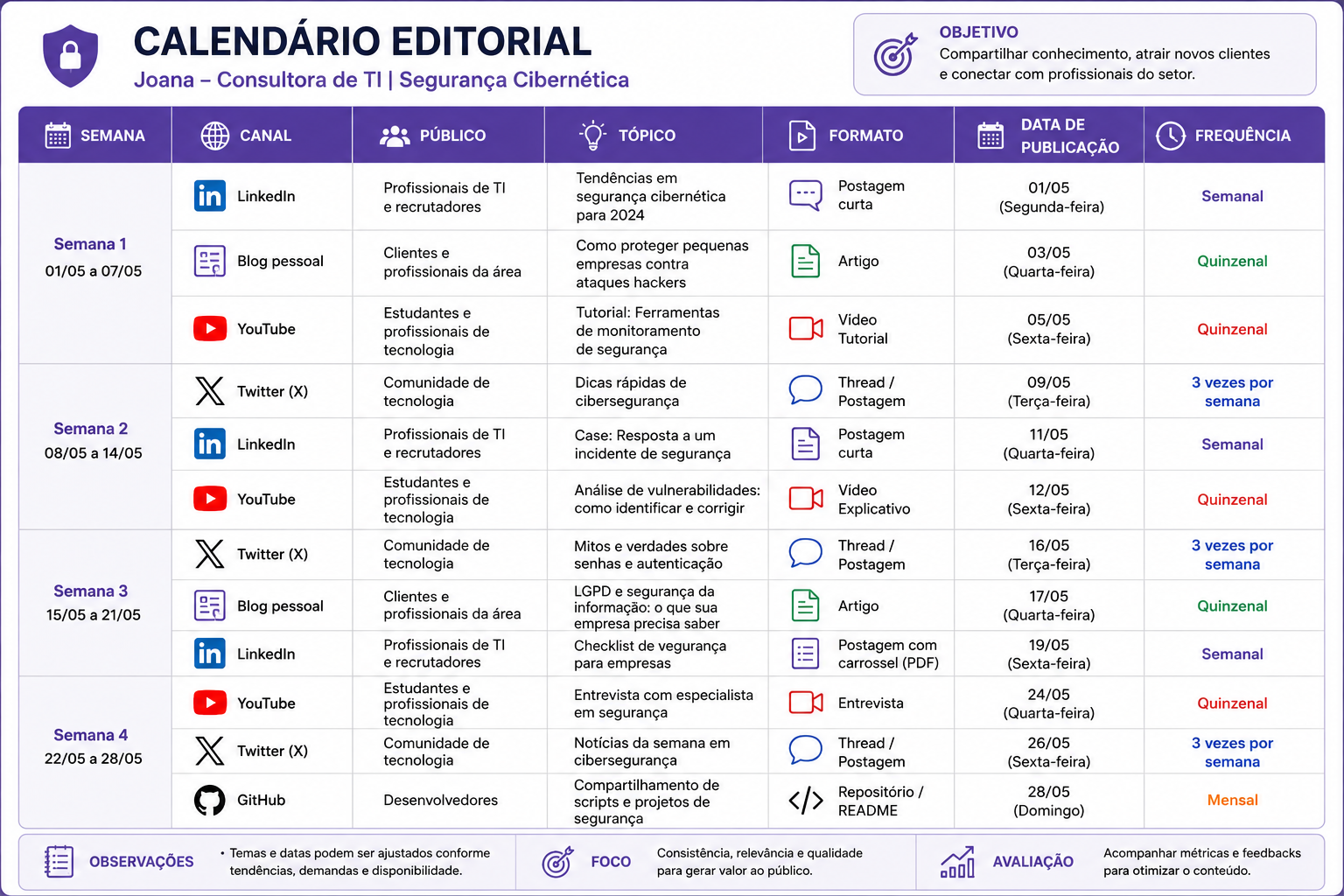 CALENDÁRIO EDITORIAL
Joana – Consultora de TI | Segurança Cibernética

OBJETIVO
Compartilhar conhecimento, atrair novos clientes e conectar com profissionais do setor.

| SEMANA | CANAL | PÚBLICO | TÓPICO | FORMATO | DATA DE PUBLICAÇÃO | FREQUÊNCIA |
|---|---|---|---|---|---|---|
| Semana 1 01/05 a 07/05 | LinkedIn | Profissionais de TI e recrutadores | Tendências em segurança cibernética para 2024 | Postagem curta | 01/05 (Segunda-feira) | Semanal |
| | Blog pessoal | Clientes e profissionais da área | Como proteger pequenas empresas contra ataques hackers | Artigo | 03/05 (Quarta-feira) | Quinzenal |
| | YouTube | Estudantes e profissionais de tecnologia | Tutorial: Ferramentas de monitoramento de segurança | Vídeo Tutorial | 05/05 (Sexta-feira) | Quinzenal |
| Semana 2 08/05 a 14/05 | Twitter (X) | Comunidade de tecnologia | Dicas rápidas de cibersegurança | Thread / Postagem | 09/05 (Terça-feira) | 3 vezes por semana |
| | LinkedIn | Profissionais de TI e recrutadores | Case: Resposta a um incidente de segurança | Postagem curta | 11/05 (Quarta-feira) | Semanal |
| | YouTube | Estudantes e profissionais de tecnologia | Análise de vulnerabilidades: como identificar e corrigir | Vídeo Explicativo | 12/05 (Sexta-feira) | Quinzenal |
| Semana 3 15/05 a 21/05 | Twitter (X) | Comunidade de tecnologia | Mitos e verdades sobre senhas e autenticação | Thread / Postagem | 16/05 (Terça-feira) | 3 vezes por semana |
| | Blog pessoal | Clientes e profissionais da área | LGPD e segurança da informação: o que sua empresa precisa saber | Artigo | 17/05 (Quarta-feira) | Quinzenal |
| | LinkedIn | Profissionais de TI e recrutadores | Checklist de vegurança para empresas | Postagem com carrossel (PDF) | 19/05 (Sexta-feira) | Semanal |
| Semana 4 22/05 a 28/05 | YouTube | Estudantes e profissionais de tecnologia | Entrevista com especialista em segurança | Entrevista | 24/05 (Quarta-feira) | Quinzenal |
| | Twitter (X) | Comunidade de tecnologia | Notícias da semana em cibersegurança | Thread / Postagem | 26/05 (Sexta-feira) | 3 vezes por semana |
| | GitHub | Desenvolvedores | Compartilhamento de scripts e projetos de segurança | Repositório / README | 28/05 (Domingo) | Mensal |

OBSERVAÇÕES
• Temas e datas podem ser ajustados conforme tendências, demandas e disponibilidade.

FOCO
Consistência, relevância e qualidade para gerar valor ao público.

AVALIAÇÃO
Acompanhar métricas e feedbacks para otimizar o conteúdo.